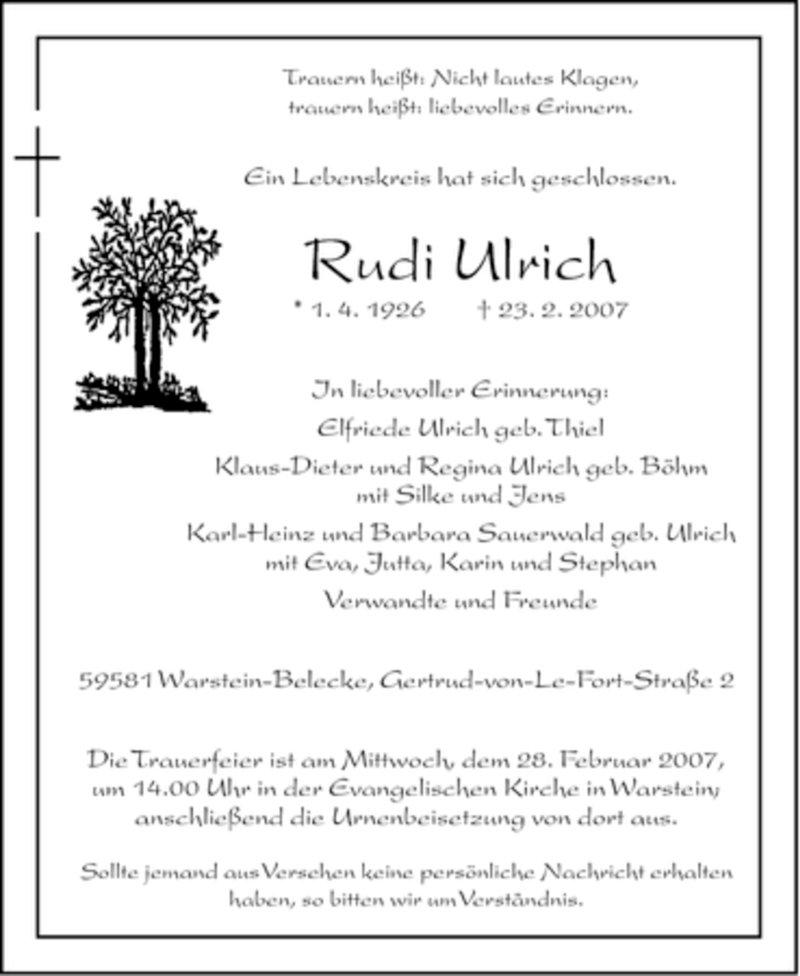 Trauern heißt: Nicht lautes Klagen,
trauern heißt: liebevolles Erinnern.

Ein Lebenskreis hat sich geschlossen.

Rudi Ulrich

* 1. 4. 1926 † 23. 2. 2007

In liebevoller Erinnerung:

Elfriede Ulrich geb. Thiel

Klaus-Dieter und Regina Ulrich geb. Böhm
mit Silke und Jens

Karl-Heinz und Barbara Sauerwald geb. Ulrich
mit Eva, Jutta, Karin und Stephan

Verwandte und Freunde

59581 Warstein-Belecke, Gertrud-von-Le-Fort-Straße 2

Die Trauerfeier ist am Mittwoch, dem 28. Februar 2007, um 14.00 Uhr in der Evangelischen Kirche in Warstein; anschließend die Urnenbeisetzung von dort aus.

Sollte jemand aus Versehen keine persönliche Nachricht erhalten haben, so bitten wir um Verständnis.